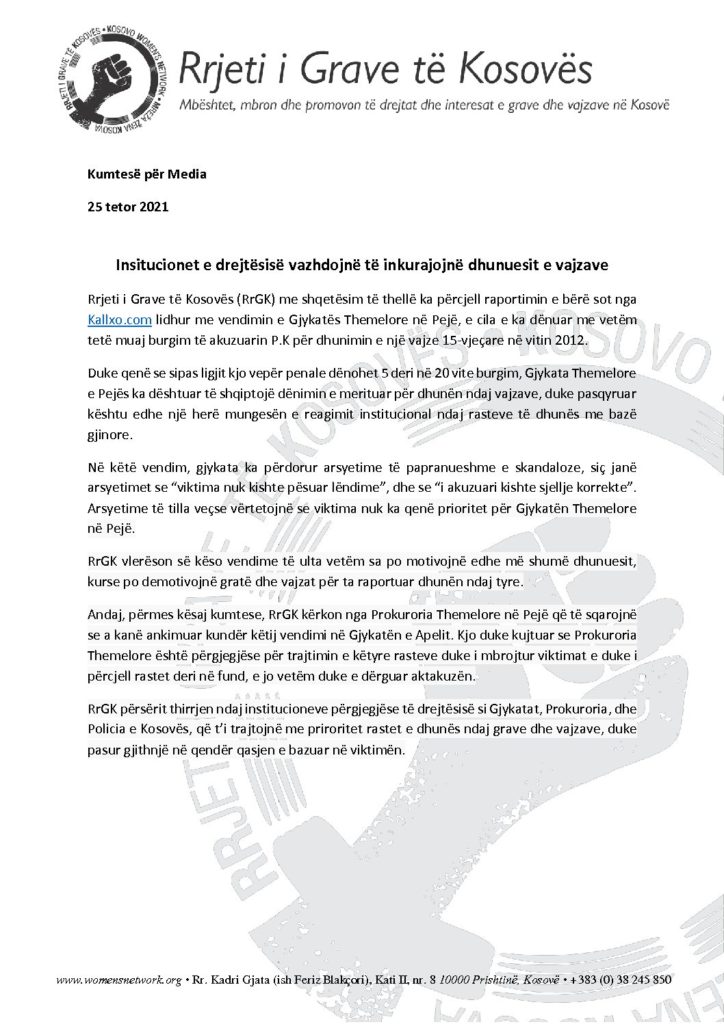 RRJETI I GRAVE TË KOSOVËS • KOSOVO WOMEN'S NETWORK • MREŽA ŽENA KOSOVA

Rrjeti i Grave të Kosovës

Mbështet, mbron dhe promovon të drejtat dhe interesat e grave dhe vajzave në Kosovë

Kumtesë për Media

25 tetor 2021

Insitucionet e drejtësisë vazhdojnë të inkurajojnë dhunuesit e vajzave

Rrjeti i Grave të Kosovës (RrGK) me shqetësim të thellë ka përcjell raportimin e bërë sot nga Kallxo.com lidhur me vendimin e Gjykatës Themelore në Pejë, e cila e ka dënuar me vetëm tetë muaj burgim të akuzuarin P.K për dhunimin e një vajze 15-vjeçare në vitin 2012.

Duke qenë se sipas ligjit kjo vepër penale dënohet 5 deri në 20 vite burgim, Gjykata Themelore e Pejës ka dështuar të shqiptojë dënimin e merituar për dhunën ndaj vajzave, duke pasqyruar kështu edhe një herë mungesën e reagimit institucional ndaj rasteve të dhunës me bazë gjinore.

Në këtë vendim, gjykata ka përdorur arsyetime të papranueshme e skandaloze, siç janë arsyetimet se "viktima nuk kishte pësuar lëndime", dhe se "i akuzuari kishte sjellje korrekte". Arsyetime të tilla veçse vërtetojnë se viktima nuk ka qenë prioritet për Gjykatën Themelore në Pejë.

RrGK vlerëson së këso vendime të ulta vetëm sa po motivojnë edhe më shumë dhunuesit, kurse po demotivojnë gratë dhe vajzat për ta raportuar dhunën ndaj tyre.

Andaj, përmes kësaj kumtese, RrGK kërkon nga Prokuroria Themelore në Pejë që të sqarojnë se a kanë ankimuar kundër këtij vendimi në Gjykatën e Apelit. Kjo duke kujtuar se Prokuroria Themelore është përgjegjëse për trajtimin e këtyre rasteve duke i mbrojtur viktimat e duke i përcjell rastet deri në fund, e jo vetëm duke e dërguar aktakuzën.

RrGK përsërit thirrjen ndaj institucioneve përgjegjëse të drejtësisë si Gjykatat, Prokuroria, dhe Policia e Kosovës, që t'i trajtojnë me prioritet rastet e dhunës ndaj grave dhe vajzave, duke pasur gjithnjë në qendër qasjen e bazuar në viktimën.

www.womensnetwork.org • Rr. Kadri Gjata (ish Feriz Blakçori), Kati II, nr. 8 10000 Prishtinë, Kosovë • +383 (0) 38 245 850